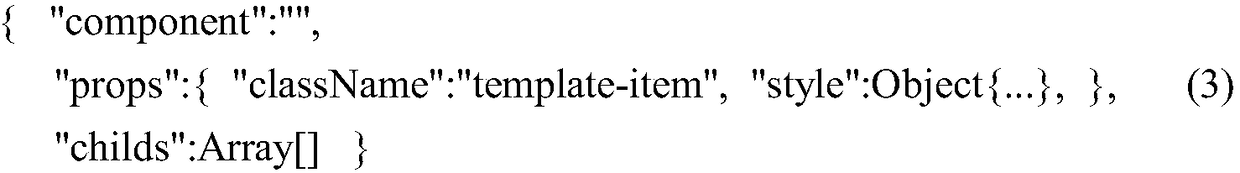 { "component":"",
"props":{ "className":"template-item", "style":Object{...}, }, (3)
"childs":Array[] }